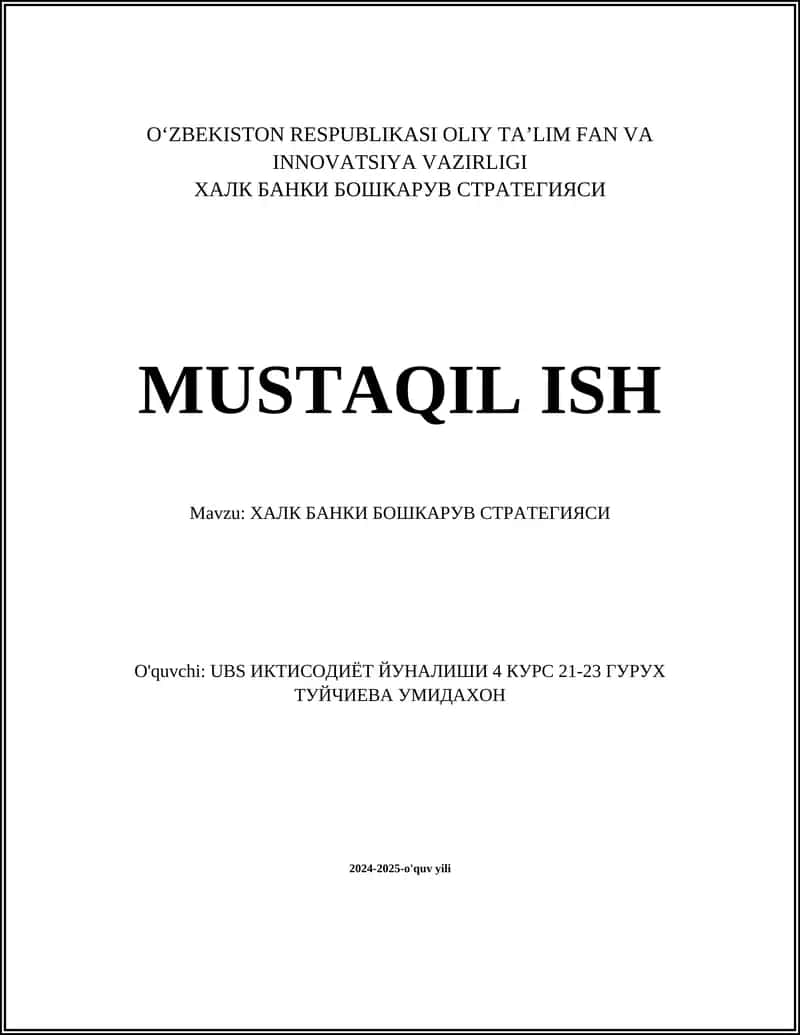 O‘ZBEKISTON RESPUBLIKASI OLIY TA’LIM FAN VA INNOVATSIYA VAZIRLIGI
ХАЛК БАНКИ БОШКАРУВ СТРАТЕГИЯСИ

MUSTAQIL ISH

Mavzu: ХАЛК БАНКИ БОШКАРУВ СТРАТЕГИЯСИ

O'quvchi: UBS ИКТИСОДИЁТ ЙУНАЛИШИ 4 КУРС 21-23 ГУРУХ
ТУЙЧИЕВА УМИДАХОН

2024-2025-o'quv yili